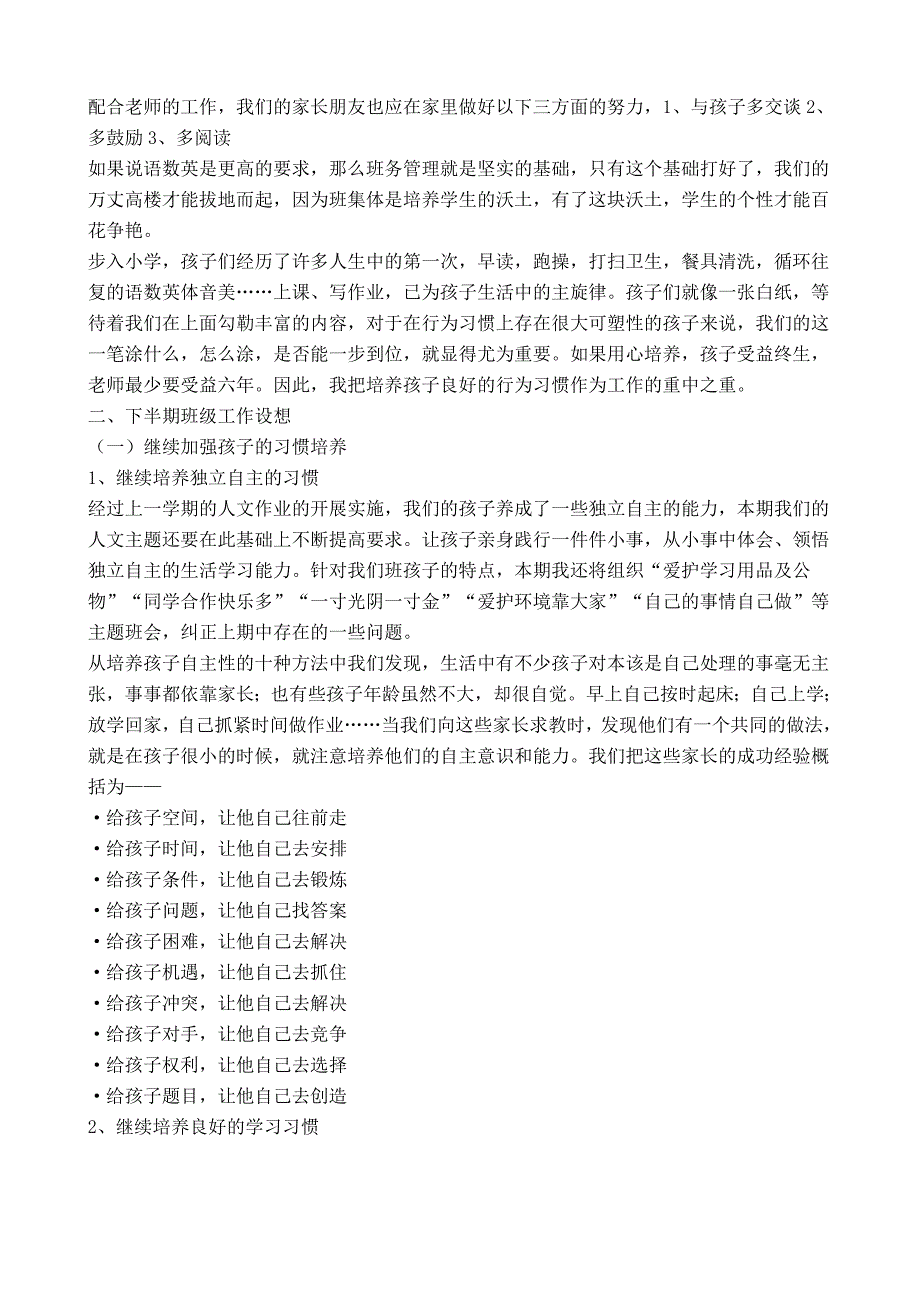 配合老师的工作，我们的家长朋友也应在家里做好以下三方面的努力，1、与孩子多交谈 2、多鼓励 3、多阅读

如果说语数英是更高的要求，那么班务管理就是坚实的基础，只有这个基础打好了，我们的万丈高楼才能拔地而起，因为班集体是培养学生的沃土，有了这块沃土，学生的个性才能百花争艳。

步入小学，孩子们经历了许多人生中的第一次，早读，跑操，打扫卫生，餐具清洗，循环往复的语数英体音美……上课、写作业，已为孩子生活中的主旋律。孩子们就像一张白纸，等待着我们在上面勾勒丰富的内容，对于在行为习惯上存在很大可塑性的孩子来说，我们的这一笔涂什么，怎么涂，是否能一步到位，就显得尤为重要。如果用心培养，孩子受益终生，老师最少要受益六年。因此，我把培养孩子良好的行为习惯作为工作的重中之重。

二、下半期班级工作设想

（一）继续加强孩子的习惯培养

1、继续培养独立自主的习惯

经过上一学期的人文作业的开展实施，我们的孩子养成了一些独立自主的能力，本期我们的人文主题还要在此基础上不断提高要求。让孩子亲身践行一件件小事，从小事中体会、领悟独立自主的生活学习能力。针对我们班孩子的特点，本期我还将组织“爱护学习用品及公物”“同学合作快乐多”“一寸光阴一寸金”“爱护环境靠大家”“自己的事情自己做”等主题班会，纠正上期中存在的一些问题。

从培养孩子自主性的十种方法中我们发现，生活中有不少孩子对本该是自己处理的事毫无主张，事事都依靠家长；也有些孩子年龄虽然不大，却很自觉。早上自己按时起床；自己上学；放学回家，自己抓紧时间做作业……当我们向这些家长求教时，发现他们有一个共同的做法，就是在孩子很小的时候，就注意培养他们的自主意识和能力。我们把这些家长的成功经验概括为——

·给孩子空间，让他自己往前走
·给孩子时间，让他自己去安排
·给孩子条件，让他自己去锻炼
·给孩子问题，让他自己找答案
·给孩子困难，让他自己去解决
·给孩子机遇，让他自己去抓住
·给孩子冲突，让他自己去解决
·给孩子对手，让他自己去竞争
·给孩子权利，让他自己去选择
·给孩子题目，让他自己去创造

2、继续培养良好的学习习惯